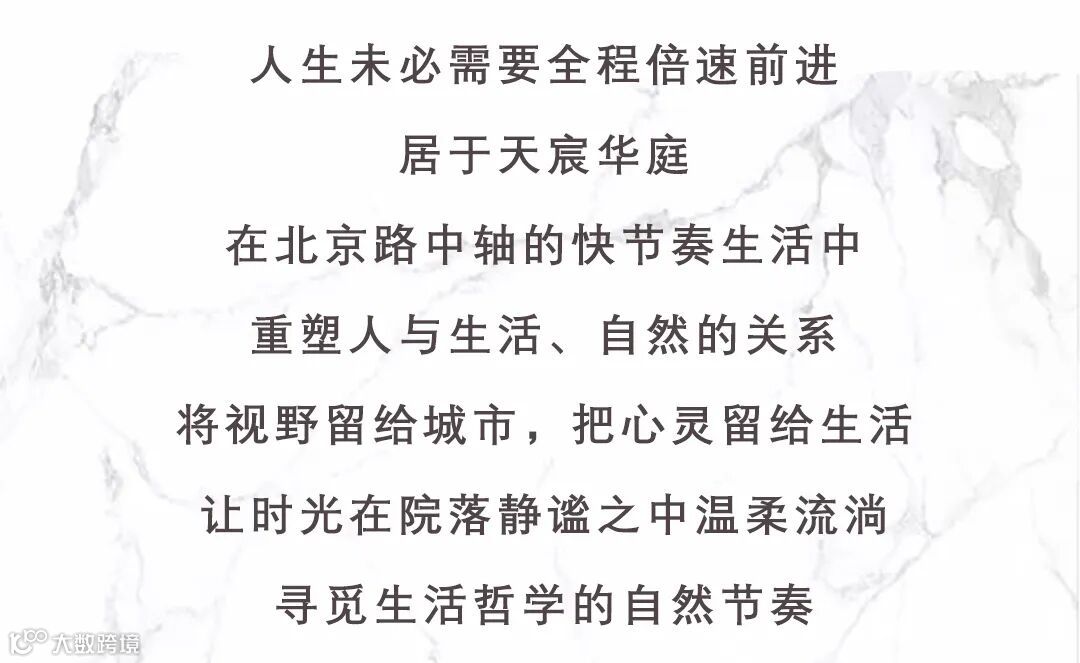 人生未必需要全程倍速前进

居于天宸华庭

在北京路中轴的快节奏生活中

重塑人与生活、自然的关系

将视野留给城市，把心灵留给生活

让时光在院落静谧之中温柔流淌

寻觅生活哲学的自然节奏

大数跨境